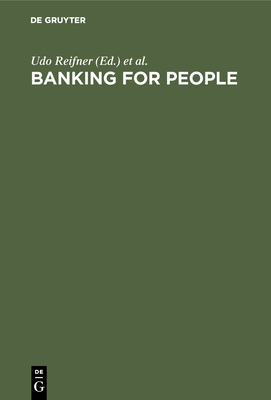 DE GRUYTER

Udo Reifner (Ed.) et al.

BANKING FOR PEOPLE

DE
G